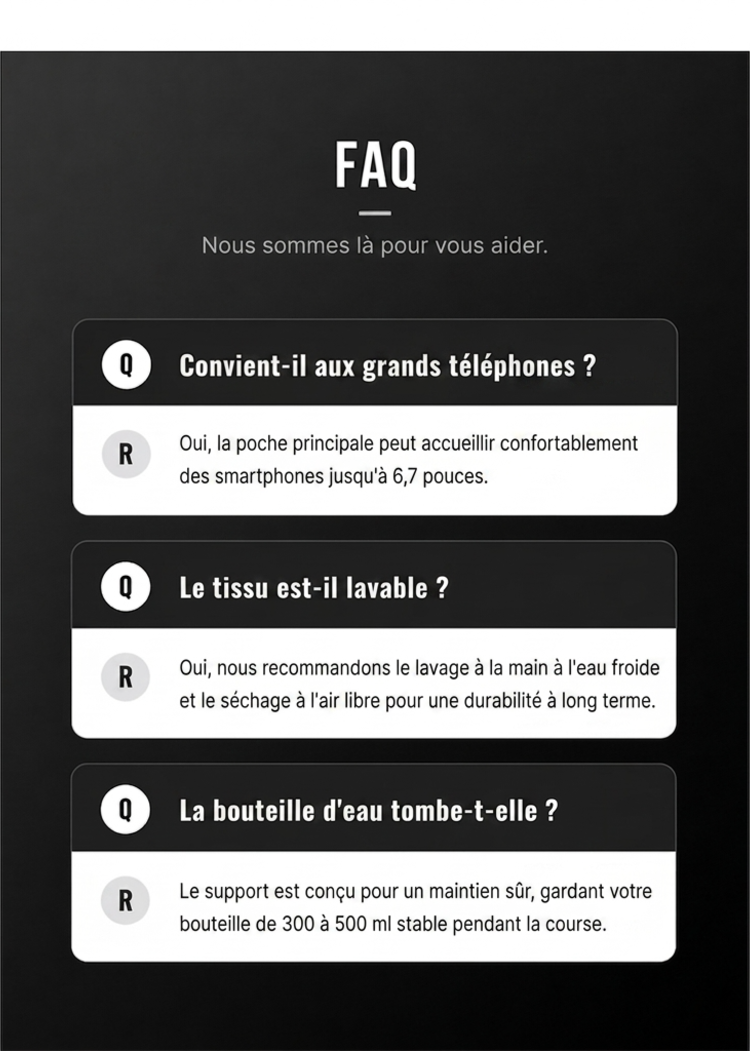 FAQ

Nous sommes là pour vous aider.

Q Convient-il aux grands téléphones ?

R Oui, la poche principale peut accueillir confortablement des smartphones jusqu'à 6,7 pouces.

Q Le tissu est-il lavable ?

R Oui, nous recommandons le lavage à la main à l'eau froide et le séchage à l'air libre pour une durabilité à long terme.

Q La bouteille d'eau tombe-t-elle ?

R Le support est conçu pour un maintien sûr, gardant votre bouteille de 300 à 500 ml stable pendant la course.